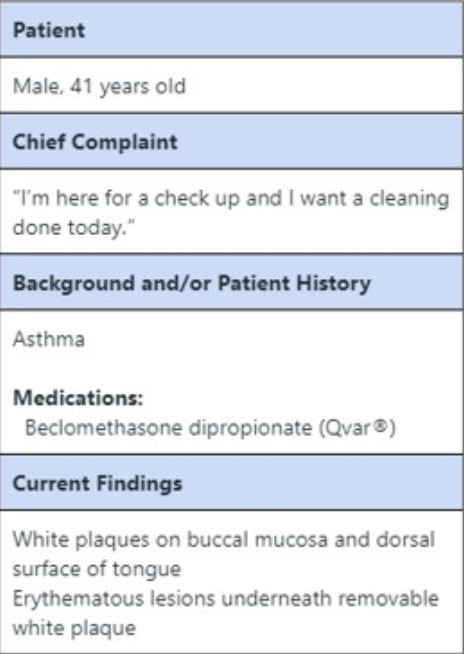 Patient

Male, 41 years old

Chief Complaint

"I'm here for a check up and I want a cleaning done today."

Background and/or Patient History

Asthma

Medications:
Beclomethasone dipropionate (Qvar®)

Current Findings

White plaques on buccal mucosa and dorsal surface of tongue
Erythematous lesions underneath removable white plaque